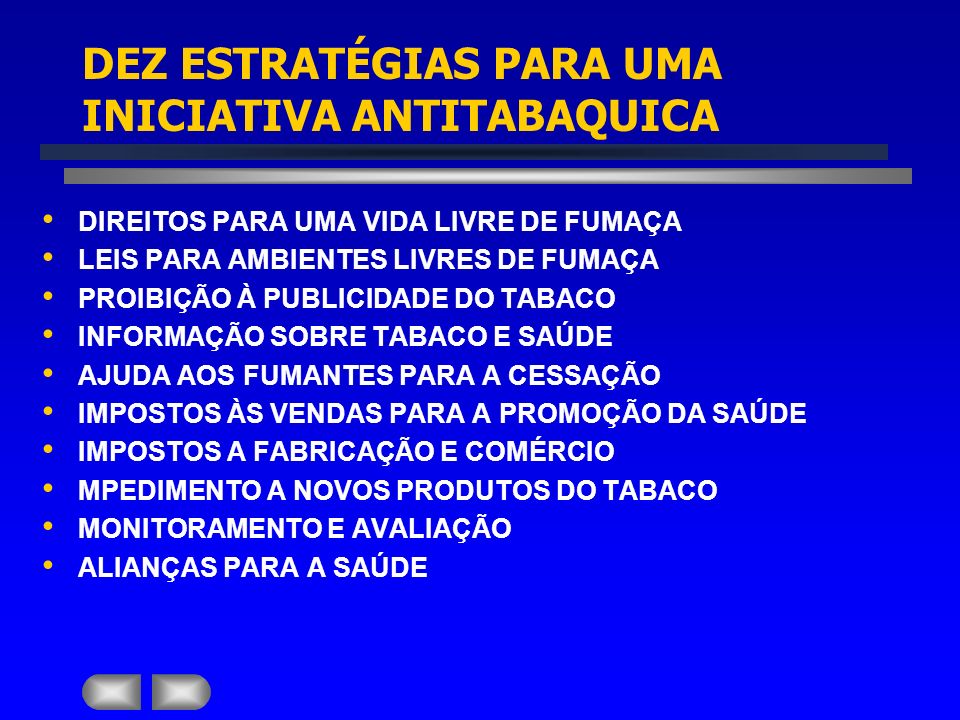 DEZ ESTRATÉGIAS PARA UMA INICIATIVA ANTITABAQUICA

• DIREITOS PARA UMA VIDA LIVRE DE FUMAÇA
• LEIS PARA AMBIENTES LIVRES DE FUMAÇA
• PROIBIÇÃO À PUBLICIDADE DO TABACO
• INFORMAÇÃO SOBRE TABACO E SAÚDE
• AJUDA AOS FUMANTES PARA A CESSAÇÃO
• IMPOSTOS ÀS VENDAS PARA A PROMOÇÃO DA SAÚDE
• IMPOSTOS A FABRICAÇÃO E COMÉRCIO
• MPEDIMENTO A NOVOS PRODUTOS DO TABACO
• MONITORAMENTO E AVALIAÇÃO
• ALIANÇAS PARA A SAÚDE